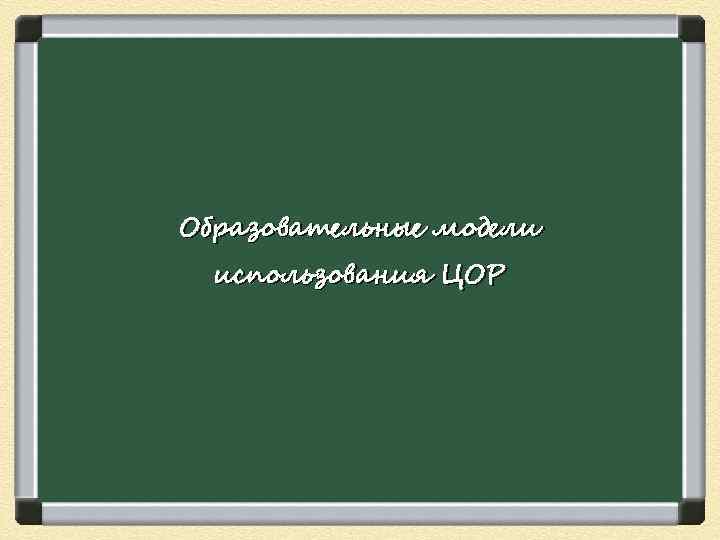 Образовательные модели использования ЦОР